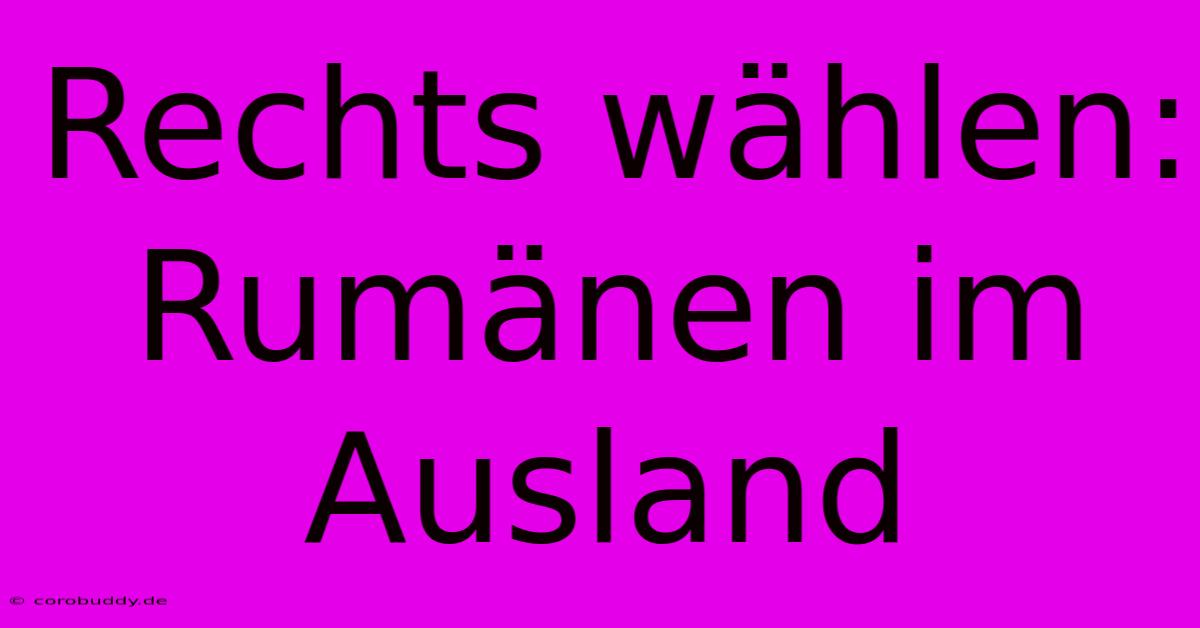 Rechts wählen: Rumänen im Ausland

© corobuddy.de